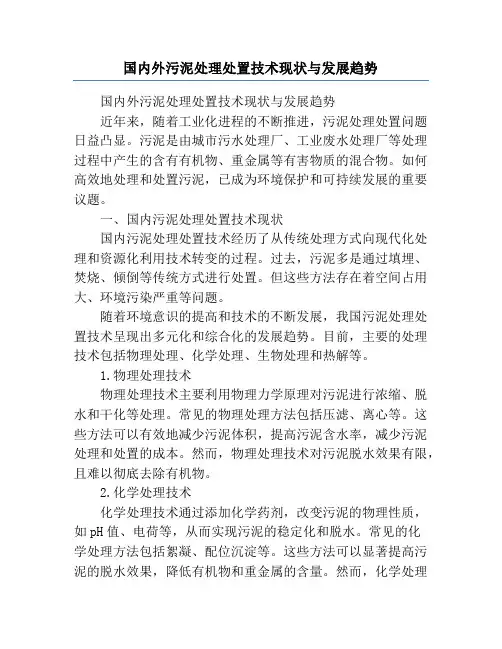 国内外污泥处理处置技术现状与发展趋势

国内外污泥处理处置技术现状与发展趋势

近年来，随着工业化进程的不断推进，污泥处理处置问题日益凸显。污泥是由城市污水处理厂、工业废水处理厂等处理过程中产生的含有有机物、重金属等有害物质的混合物。如何高效地处理和处置污泥，已成为环境保护和可持续发展的重要议题。

一、国内污泥处理处置技术现状

国内污泥处理处置技术经历了从传统处理方式向现代化处理和资源化利用技术转变的过程。过去，污泥多是通过填埋、焚烧、倾倒等传统方式进行处置。但这些方法存在着空间占用大、环境污染严重等问题。

随着环境意识的提高和技术的不断发展，我国污泥处理处置技术呈现出多元化和综合化的发展趋势。目前，主要的处理技术包括物理处理、化学处理、生物处理和热解等。

1.物理处理技术

物理处理技术主要利用物理力学原理对污泥进行浓缩、脱水和干化等处理。常见的物理处理方法包括压滤、离心等。这些方法可以有效地减少污泥体积，提高污泥含水率，减少污泥处理和处置的成本。然而，物理处理技术对污泥脱水效果有限，且难以彻底去除有机物。

2.化学处理技术

化学处理技术通过添加化学药剂，改变污泥的物理性质，如pH值、电荷等，从而实现污泥的稳定化和脱水。常见的化学处理方法包括絮凝、配位沉淀等。这些方法可以显著提高污泥的脱水效果，降低有机物和重金属的含量。然而，化学处理